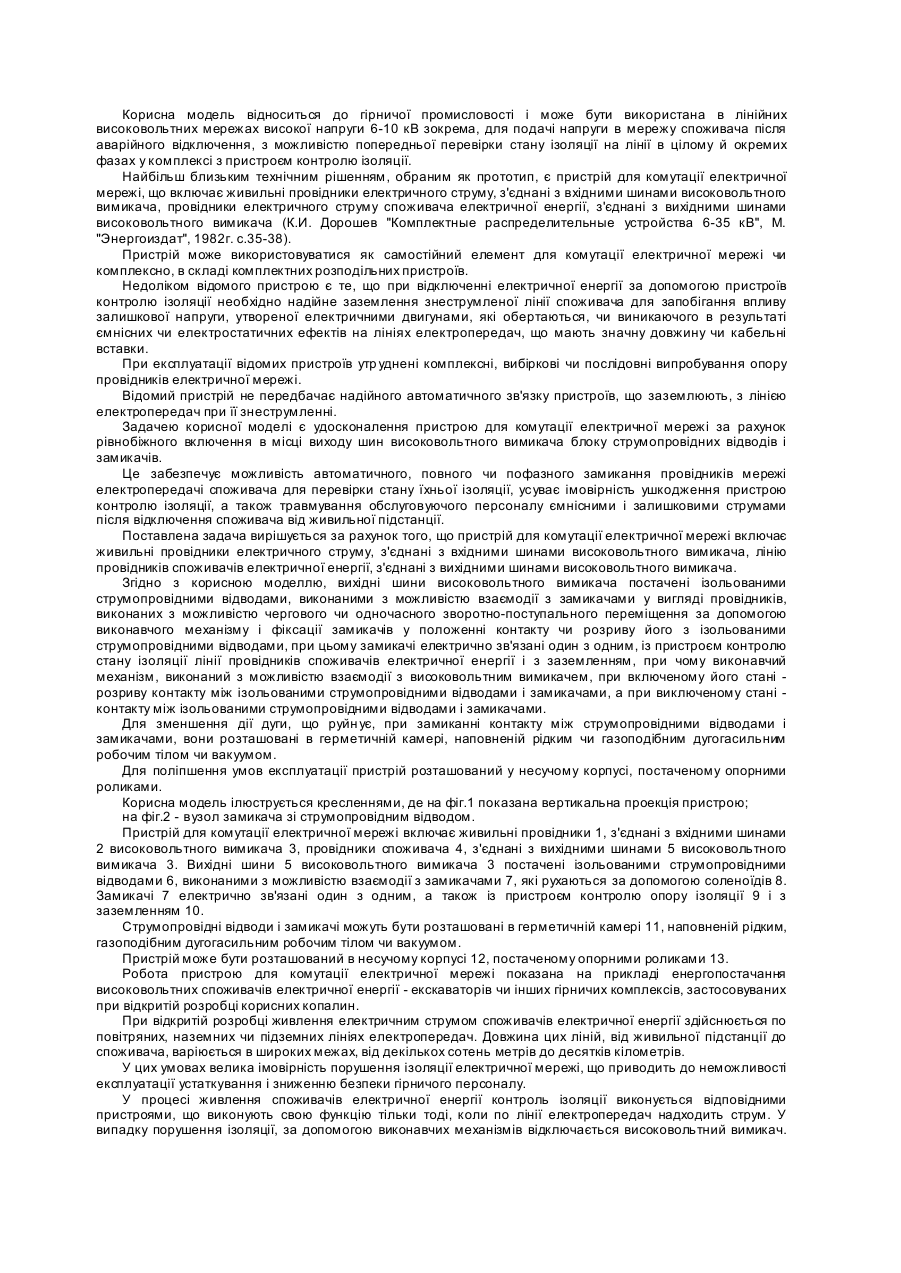 Корисна модель відноситься до гірничої промисловості і може бути використана в лінійних високовольтних мережах високої напруги 6-10 кВ зокрема, для подачі напруги в мережу споживача після аварійного відключення, з можливістю попередньої перевірки стану ізоляції на лінії в цілому й окремих фазах у комплексі з пристроєм контролю ізоляції.

Найбільш близьким технічним рішенням, обраним як прототип, є пристрій для комутації електричної мережі, що включає живильні провідники електричного струму, з'єднані з вхідними шинами високовольтного вимикача, провідники електричного струму споживача електричної енергії, з'єднані з вихідними шинами високовольтного вимикача (К.И. Дорошев "Комплектные распределительные устройства 6-35 кВ", М. "Энергоиздат", 1982г. с.35-38).

Пристрій може використовуватися як самостійний елемент для комутації електричної мережі чи комплексно, в складі комплектних розподільних пристроїв.

Недоліком відомого пристрою є те, що при відключенні електричної енергії за допомогою пристроїв контролю ізоляції необхідно надійне заземлення знеструмленої лінії споживача для запобігання впливу залишкової напруги, утвореної електричними двигунами, які обертаються, чи виникаючого в результаті ємнісних чи електростатичних ефектів на лініях електропередач, що мають значну довжину чи кабельні вставки.

При експлуатації відомих пристроїв утруднені комплексні, вибіркові чи послідовні випробування опору провідників електричної мережі.

Відомий пристрій не передбачає надійного автоматичного зв'язку пристроїв, що заземлюють, з лінією електропередач при її знеструмленні.

Задачею корисної моделі є удосконалення пристрою для комутації електричної мережі за рахунок рівнобіжного включення в місці виходу шин високовольтного вимикача блоку струмопровідних відводів і замикачів.

Це забезпечує можливість автоматичного, повного чи пофазного замикання провідників мережі електропередачі споживача для перевірки стану їхньої ізоляції, усуває імовірність ушкодження пристрою контролю ізоляції, а також травмування обслуговуючого персоналу ємнісними і залишковими струмами після відключення споживача від живильної підстанції.

Поставлена задача вирішується за рахунок того, що пристрій для комутації електричної мережі включає живильні провідники електричного струму, з'єднані з вхідними шинами високовольтного вимикача, лінію провідників споживачів електричної енергії, з'єднані з вихідними шинами високовольтного вимикача.

Згідно з корисною моделлю, вихідні шини високовольтного вимикача постачені ізольованими струмопровідними відводами, виконаними з можливістю взаємодії з замикачами у вигляді провідників, виконаних з можливістю чергового чи одночасного зворотно-поступального переміщення за допомогою виконавчого механізму і фіксації замикачів у положенні контакту чи розриву його з ізольованими струмопровідними відводами, при цьому замикачі електрично зв'язані один з одним, із пристроєм контролю стану ізоляції лінії провідників споживачів електричної енергії і з заземленням, при чому виконавчий механізм, виконаний з можливістю взаємодії з високовольтним вимикачем, при включеному його стані - розриву контакту між ізольованими струмопровідними відводами і замикачами, а при виключеному стані - контакту між ізольованими струмопровідними відводами і замикачами.

Для зменшення дії дуги, що руйнує, при замиканні контакту між струмопровідними відводами і замикачами, вони розташовані в герметичній камері, наповненій рідким чи газоподібним дугогасильним робочим тілом чи вакуумом.

Для поліпшення умов експлуатації пристрій розташований у несучому корпусі, постаченому опорними роликами.

Корисна модель ілюструється кресленнями, де на фіг.1 показана вертикальна проекція пристрою;

на фіг.2 - вузол замикача зі струмопровідним відводом.

Пристрій для комутації електричної мережі включає живильні провідники 1, з'єднані з вхідними шинами 2 високовольтного вимикача 3, провідники споживача 4, з'єднані з вихідними шинами 5 високовольтного вимикача 3. Вихідні шини 5 високовольтного вимикача 3 постачені ізольованими струмопровідними відводами 6, виконаними з можливістю взаємодії з замикачами 7, які рухаються за допомогою соленоїдів 8. Замикачі 7 електрично зв'язані один з одним, а також із пристроєм контролю опору ізоляції 9 і з заземленням 10.

Струмопровідні відводи і замикачі можуть бути розташовані в герметичній камері 11, наповненій рідким, газоподібним дугогасильним робочим тілом чи вакуумом.

Пристрій може бути розташований в несучому корпусі 12, постаченому опорними роликами 13.

Робота пристрою для комутації електричної мережі показана на прикладі енергопостачання високовольтних споживачів електричної енергії - екскаваторів чи інших гірничих комплексів, застосовуваних при відкритій розробці корисних копалин.

При відкритій розробці живлення електричним струмом споживачів електричної енергії здійснюється по повітряних, наземних чи підземних лініях електропередач. Довжина цих ліній, від живильної підстанції до споживача, варіюється в широких межах, від декількох сотень метрів до десятків кілометрів.

У цих умовах велика імовірність порушення ізоляції електричної мережі, що приводить до неможливості експлуатації устаткування і зниженню безпеки гірничого персоналу.

У процесі живлення споживачів електричної енергії контроль ізоляції виконується відповідними пристроями, що виконують свою функцію тільки тоді, коли по лінії електропередач надходить струм. У випадку порушення ізоляції, за допомогою виконавчих механізмів відключається високовольтний вимикач.